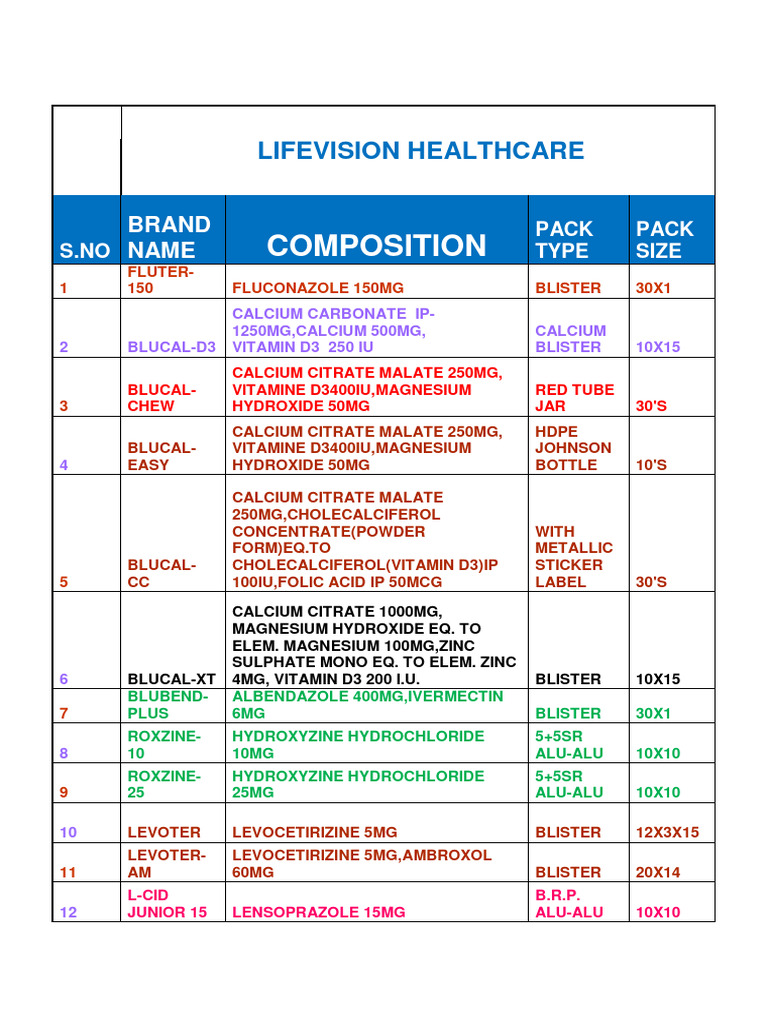 LIFEVISION HEALTHCARE

| S.NO | BRAND NAME | COMPOSITION | PACK TYPE | PACK SIZE |
|---|---|---|---|---|
| 1 | FLUTER-150 | FLUCONAZOLE 150MG | BLISTER | 30X1 |
| 2 | BLUCAL-D3 | CALCIUM CARBONATE IP-1250MG,CALCIUM 500MG, VITAMIN D3 250 IU | CALCIUM BLISTER | 10X15 |
| 3 | BLUCAL-CHEW | CALCIUM CITRATE MALATE 250MG, VITAMINE D3400IU,MAGNESIUM HYDROXIDE 50MG | RED TUBE JAR | 30'S |
| 4 | BLUCAL-EASY | CALCIUM CITRATE MALATE 250MG, VITAMINE D3400IU,MAGNESIUM HYDROXIDE 50MG | HDPE JOHNSON BOTTLE | 10'S |
| 5 | BLUCAL-CC | CALCIUM CITRATE MALATE 250MG,CHOLECALCIFEROL CONCENTRATE(POWDER FORM)EQ.TO CHOLECALCIFEROL(VITAMIN D3)IP 100IU,FOLIC ACID IP 50MCG | WITH METALLIC STICKER LABEL | 30'S |
| 6 | BLUCAL-XT | CALCIUM CITRATE 1000MG, MAGNESIUM HYDROXIDE EQ. TO ELEM. MAGNESIUM 100MG,ZINC SULPHATE MONO EQ. TO ELEM. ZINC 4MG, VITAMIN D3 200 I.U. | BLISTER | 10X15 |
| 7 | BLUBEND-PLUS | ALBENDAZOLE 400MG,IVERMECTIN 6MG | BLISTER | 30X1 |
| 8 | ROXZINE-10 | HYDROXYZINE HYDROCHLORIDE 10MG | 5+5SR ALU-ALU | 10X10 |
| 9 | ROXZINE-25 | HYDROXYZINE HYDROCHLORIDE 25MG | 5+5SR ALU-ALU | 10X10 |
| 10 | LEVOTER | LEVOCETIRIZINE 5MG | BLISTER | 12X3X15 |
| 11 | LEVOTER-AM | LEVOCETIRIZINE 5MG,AMBROXOL 60MG | BLISTER | 20X14 |
| 12 | L-CID JUNIOR 15 | LENSOPRAZOLE 15MG | B.R.P. ALU-ALU | 10X10 |